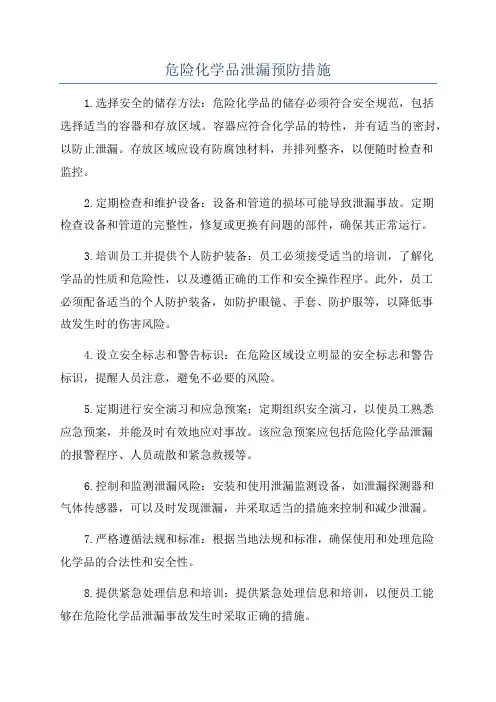 危险化学品泄漏预防措施

1.选择安全的储存方法：危险化学品的储存必须符合安全规范，包括选择适当的容器和存放区域。容器应符合化学品的特性，并有适当的密封，以防止泄漏。存放区域应设有防腐蚀材料，并排列整齐，以便随时检查和监控。

2.定期检查和维护设备：设备和管道的损坏可能导致泄漏事故。定期检查设备和管道的完整性，修复或更换有问题的部件，确保其正常运行。

3.培训员工并提供个人防护装备：员工必须接受适当的培训，了解化学品的性质和危险性，以及遵循正确的工作和安全操作程序。此外，员工必须配备适当的个人防护装备，如防护眼镜、手套、防护服等，以降低事故发生时的伤害风险。

4.设立安全标志和警告标识：在危险区域设立明显的安全标志和警告标识，提醒人员注意，避免不必要的风险。

5.定期进行安全演习和应急预案：定期组织安全演习，以使员工熟悉应急预案，并能及时有效地应对事故。该应急预案应包括危险化学品泄漏的报警程序、人员疏散和紧急救援等。

6.控制和监测泄漏风险：安装和使用泄漏监测设备，如泄漏探测器和气体传感器，可以及时发现泄漏，并采取适当的措施来控制和减少泄漏。

7.严格遵循法规和标准：根据当地法规和标准，确保使用和处理危险化学品的合法性和安全性。

8.提供紧急处理信息和培训：提供紧急处理信息和培训，以便员工能够在危险化学品泄漏事故发生时采取正确的措施。